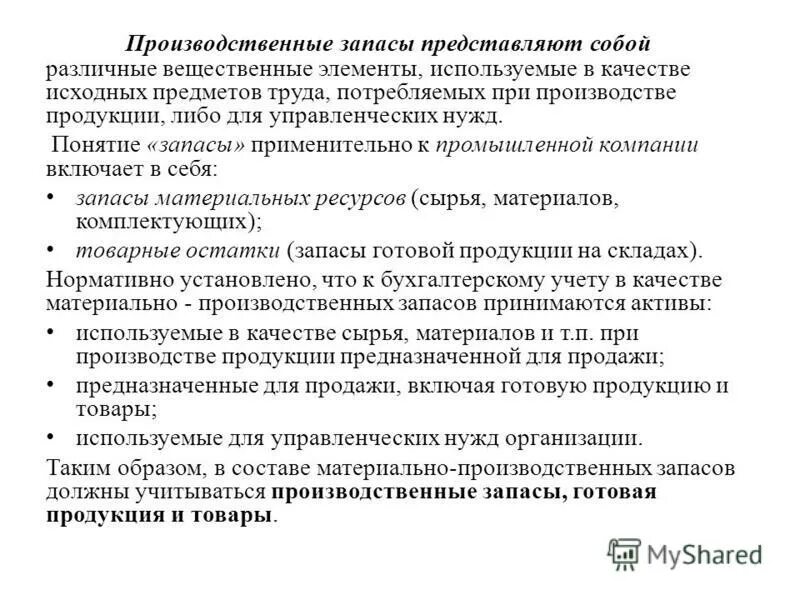 Производственные запасы представляют собой различные вещественные элементы, используемые в качестве исходных предметов труда, потребляемых при производстве продукции, либо для управленческих нужд.

Понятие «запасы» применительно к промышленной компании включает в себя:

• запасы материальных ресурсов (сырья, материалов, комплектующих);

• товарные остатки (запасы готовой продукции на складах).

Нормативно установлено, что к бухгалтерскому учету в качестве материально - производственных запасов принимаются активы:

• используемые в качестве сырья, материалов и т.п. при производстве продукции предназначенной для продажи;

• предназначенные для продажи, включая готовую продукцию и товары;

• используемые для управленческих нужд организации.

Таким образом, в составе материально-производственных запасов должны учитываться производственные запасы, готовая продукция и товары.

MyShared